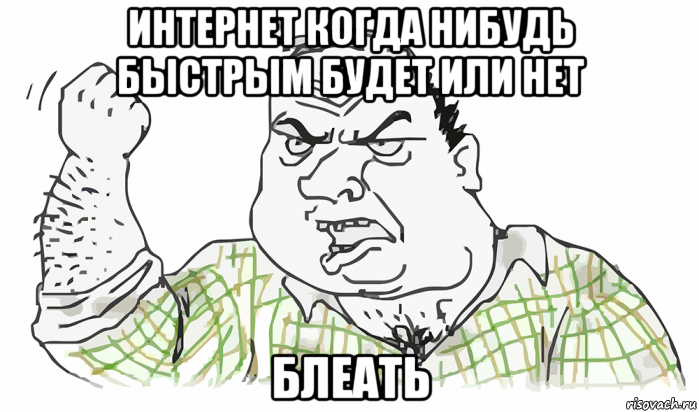 ИНТЕРНЕТ КОГДА НИБУДЬ БЫСТРЫМ БУДЕТ ИЛИ НЕТ

БЛЕАТЬ

risovach.ru